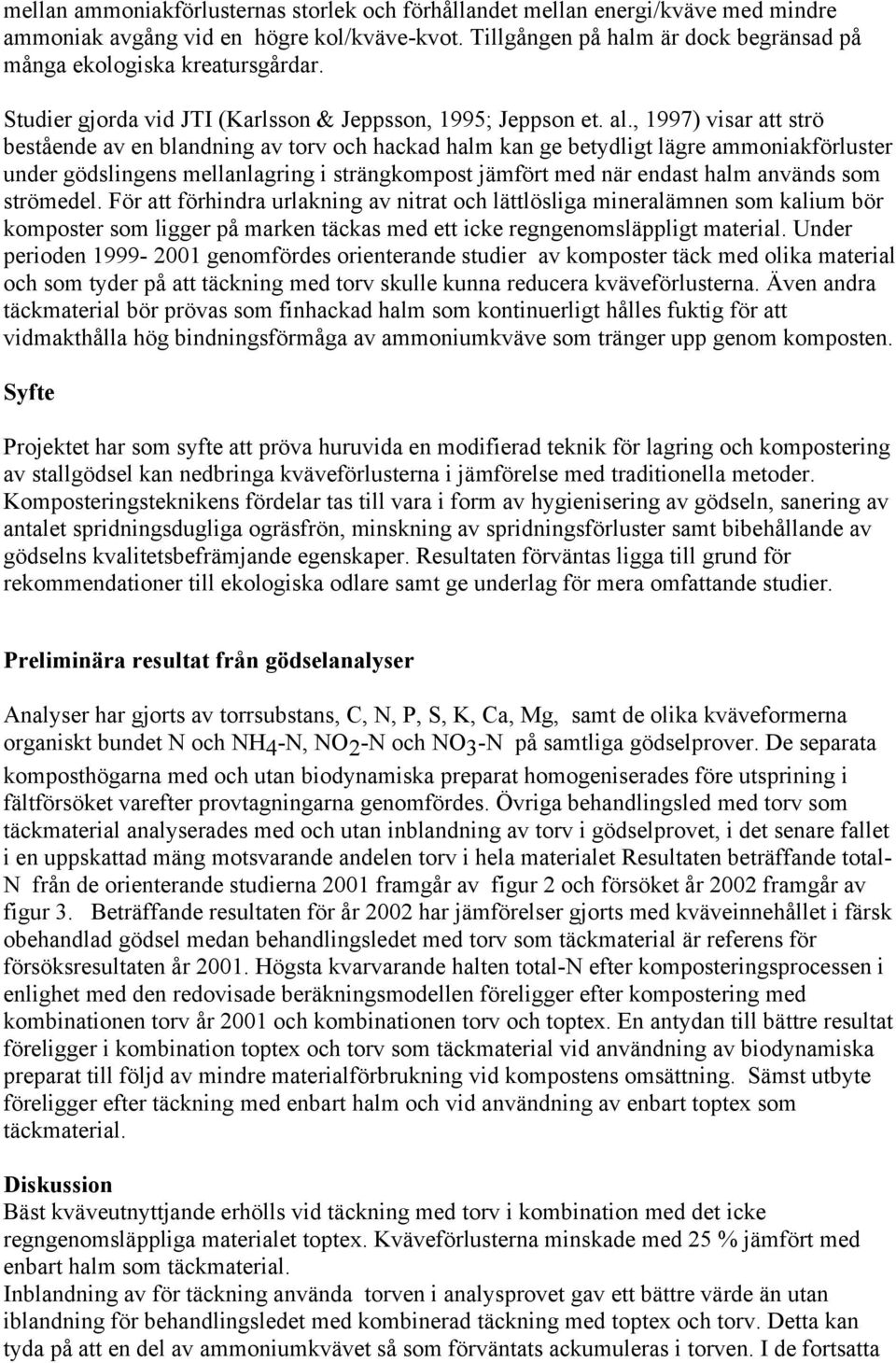 mellan ammoniakförlusternas storlek och förhållandet mellan energi/kväve med mindre ammoniak avgång vid en högre kol/kväve-kvot. Tillgången på halm är dock begränsad på många ekologiska kreatursgårdar.

Studier gjorda vid JTI (Karlsson & Jeppsson, 1995; Jeppson et. al., 1997) visar att strö bestående av en blandning av torv och hackad halm kan ge betydligt lägre ammoniakförluster under gödslingens mellanlagring i strängkompost jämfört med när endast halm används som strömedel. För att förhindra urlakning av nitrat och lättlösliga mineralämnen som kalium bör komposter som ligger på marken täckas med ett icke regngenomsläppligt material. Under perioden 1999- 2001 genomfördes orienterande studier av komposter täck med olika material och som tyder på att täckning med torv skulle kunna reducera kväveförlusterna. Även andra täckmaterial bör prövas som finhackad halm som kontinuerligt hålles fuktig för att vidmakthålla hög bindningsförmåga av ammoniumkväve som tränger upp genom komposten.

Syfte

Projektet har som syfte att pröva huruvida en modifierad teknik för lagring och kompostering av stallgödsel kan nedbringa kväveförlusterna i jämförelse med traditionella metoder. Komposteringsteknikens fördelar tas till vara i form av hygienisering av gödseln, sanering av antalet spridningsdugliga ogräsfrön, minskning av spridningsförluster samt bibehållande av gödselns kvalitetsbefrämjande egenskaper. Resultaten förväntas ligga till grund för rekommendationer till ekologiska odlare samt ge underlag för mera omfattande studier.

Preliminära resultat från gödselanalyser

Analyser har gjorts av torrsubstans, C, N, P, S, K, Ca, Mg, samt de olika kväveformerna organiskt bundet N och $NH_4$-N, $NO_2$-N och $NO_3$-N på samtliga gödselprover. De separata komposthögarna med och utan biodynamiska preparat homogeniserades före utsprining i fältförsöket varefter provtagningarna genomfördes. Övriga behandlingsled med torv som täckmaterial analyserades med och utan inblandning av torv i gödselprovet, i det senare fallet i en uppskattad mäng motsvarande andelen torv i hela materialet Resultaten beträffande total-N från de orienterande studierna 2001 framgår av figur 2 och försöket år 2002 framgår av figur 3. Beträffande resultaten för år 2002 har jämförelser gjorts med kväveinnehållet i färsk obehandlad gödsel medan behandlingsledet med torv som täckmaterial är referens för försöksresultaten år 2001. Högsta kvarvarande halten total-N efter komposteringsprocessen i enlighet med den redovisade beräkningsmodellen föreligger efter kompostering med kombinationen torv år 2001 och kombinationen torv och toptex. En antydan till bättre resultat föreligger i kombination toptex och torv som täckmaterial vid användning av biodynamiska preparat till följd av mindre materialförbrukning vid kompostens omsättning. Sämst utbyte föreligger efter täckning med enbart halm och vid användning av enbart toptex som täckmaterial.

Diskussion
Bäst kväveutnyttjande erhölls vid täckning med torv i kombination med det icke regngenomsläppliga materialet toptex. Kväveförlusterna minskade med 25 % jämfört med enbart halm som täckmaterial.
Inblandning av för täckning använda torven i analysprovet gav ett bättre värde än utan iblandning för behandlingsledet med kombinerad täckning med toptex och torv. Detta kan tyda på att en del av ammoniumkvävet så som förväntats ackumuleras i torven. I de fortsatta